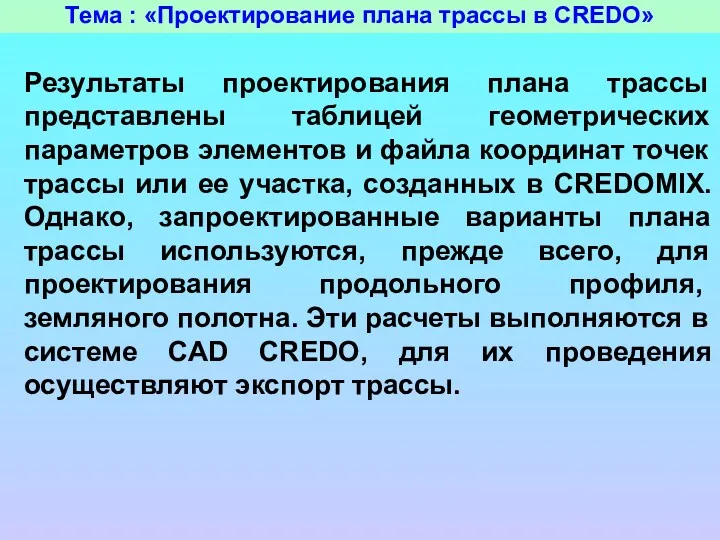 Тема : «Проектирование плана трассы в CREDO»

Результаты проектирования плана трассы представлены таблицей геометрических параметров элементов и файла координат точек трассы или ее участка, созданных в CREDOMIX. Однако, запроектированные варианты плана трассы используются, прежде всего, для проектирования продольного профиля, земляного полотна. Эти расчеты выполняются в системе CAD CREDO, для их проведения осуществляют экспорт трассы.